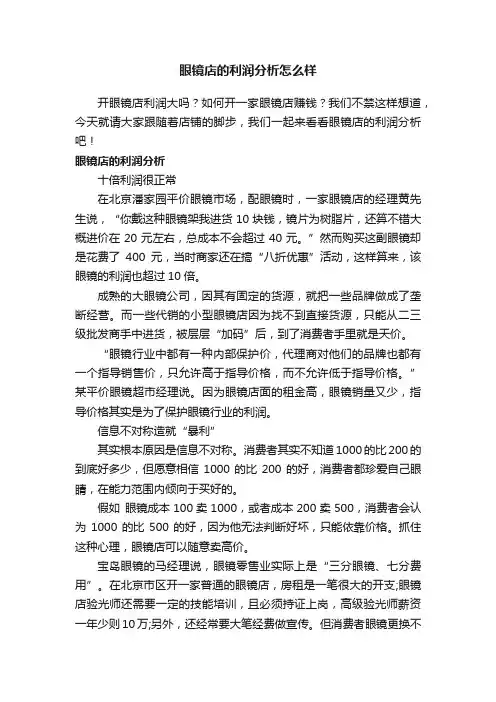 眼镜店的利润分析怎么样

开眼镜店利润大吗？如何开一家眼镜店赚钱？我们不禁这样想道，今天就请大家跟随着店铺的脚步，我们一起来看看眼镜店的利润分析吧！

眼镜店的利润分析

十倍利润很正常

在北京潘家园平价眼镜市场，配眼镜时，一家眼镜店的经理黄先生说，“你戴这种眼镜架我进货 10 块钱，镜片为树脂片，还算不错大概进价在 20 元左右，总成本不会超过 40 元。”然而购买这副眼镜却是花费了 400 元，当时商家还在搞“八折优惠”活动，这样算来，该眼镜的利润也超过 10 倍。

成熟的大眼镜公司，因其有固定的货源，就把一些品牌做成了垄断经营。而一些代销的小型眼镜店因为找不到直接货源，只能从二三级批发商手中进货，被层层“加码”后，到了消费者手里就是天价。

“眼镜行业中都有一种内部保护价，代理商对他们的品牌也都有一个指导销售价，只允许高于指导价格，而不允许低于指导价格。”某平价眼镜超市经理说。因为眼镜店面的租金高，眼镜销量又少，指导价格其实是为了保护眼镜行业的利润。

信息不对称造就“暴利”

其实根本原因是信息不对称。消费者其实不知道 1000 的比 200 的到底好多少，但愿意相信 1000 的比 200 的好，消费者都珍爱自己眼睛，在能力范围内倾向于买好的。

假如 眼镜成本 100 卖 1000，或者成本 200 卖 500，消费者会认为 1000 的比 500 的好，因为他无法判断好坏，只能依靠价格。抓住这种心理，眼镜店可以随意卖高价。

宝岛眼镜的马经理说，眼镜零售业实际上是“三分眼镜、七分费用”。在北京市区开一家普通的眼镜店，房租是一笔很大的开支;眼镜店验光师还需要一定的技能培训，且必须持证上岗，高级验光师薪资一年少则 10 万;另外，还经常要大笔经费做宣传。但消费者眼镜更换不